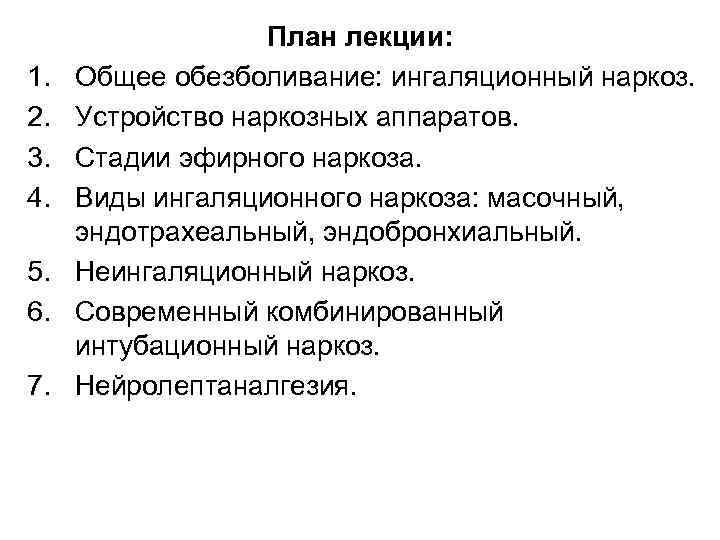 План лекции:

1. Общее обезболивание: ингаляционный наркоз.
2. Устройство наркозных аппаратов.
3. Стадии эфирного наркоза.
4. Виды ингаляционного наркоза: масочный, эндотрахеальный, эндобронхиальный.
5. Неингаляционный наркоз.
6. Современный комбинированный интубационный наркоз.
7. Нейролептаналгезия.